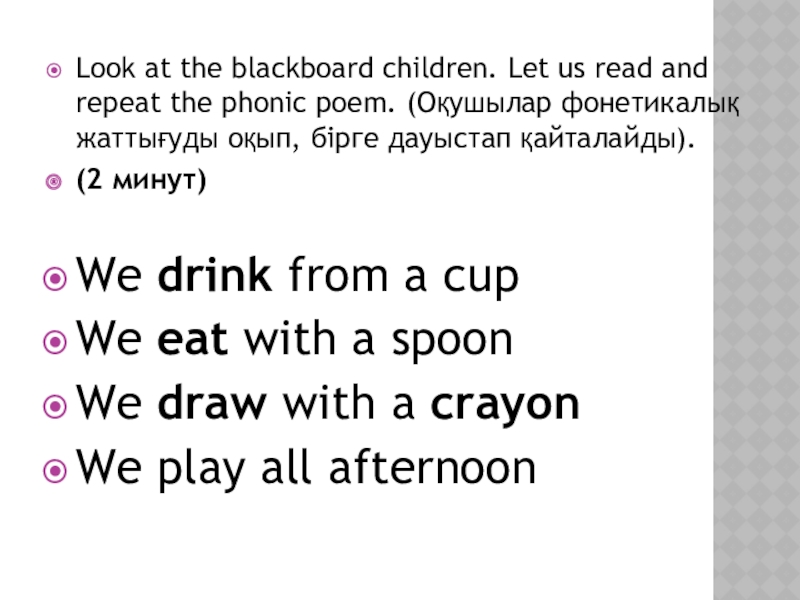 • Look at the blackboard children. Let us read and repeat the phonic poem. (Оқушылар фонетикалық жаттығуды оқып, бірге дауыстап қайталайды).
• (2 минут)

• We drink from a cup
• We eat with a spoon
• We draw with a crayon
• We play all afternoon